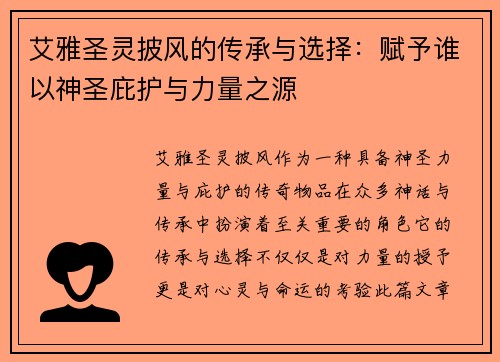 艾雅圣灵披风的传承与选择：赋予谁以神圣庇护与力量之源

艾雅圣灵披风作为一种具备神圣力量与庇护的传奇物品在众多神话与传承中扮演着至关重要的角色它的传承与选择不仅仅是对力量的授予更是对心灵与命运的考验此篇文章